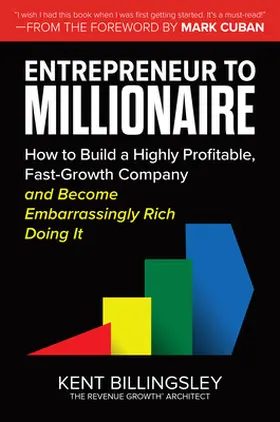 "I wish I had this book when I was first getting started. It's a must-read!"
—FROM THE FOREWORD BY MARK CUBAN

ENTREPRENEUR TO MILLIONAIRE

How to Build a Highly Profitable, Fast-Growth Company and Become Embarrassingly Rich Doing It

KENT BILLINGSLEY
THE REVENUE GROWTH® ARCHITECT